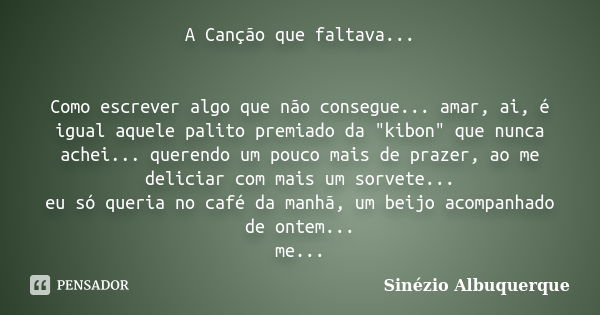 A Canção que faltava...

Como escrever algo que não consegue... amar, ai, é igual aquele palito premiado da "kibon" que nunca achei... querendo um pouco mais de prazer, ao me deliciar com mais um sorvete...
eu só queria no café da manhã, um beijo acompanhado de ontem...
me...

PENSADOR

Sinézio Albuquerque